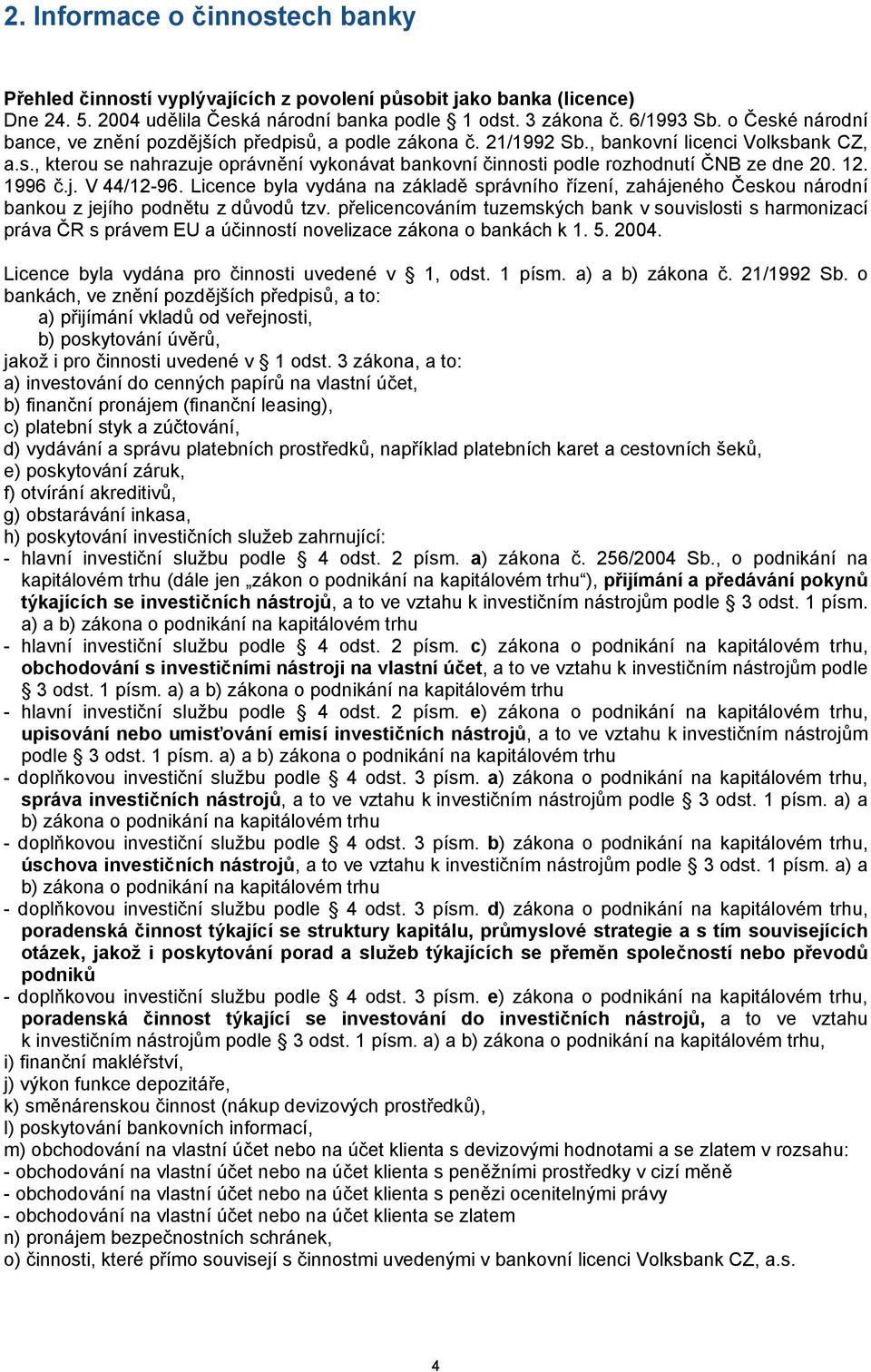 2. Informace o činnostech banky

Přehled činností vyplývajících z povolení působit jako banka (licence)
Dne 24. 5. 2004 udělila Česká národní banka podle § 1 odst. 3 zákona č. 6/1993 Sb. o České národní bance, ve znění pozdějších předpisů, a podle zákona č. 21/1992 Sb., bankovní licenci Volksbank CZ, a.s., kterou se nahrazuje oprávnění vykonávat bankovní činnosti podle rozhodnutí ČNB ze dne 20. 12. 1996 č.j. V 44/12-96. Licence byla vydána na základě správního řízení, zahájeného Českou národní bankou z jejího podnětu z důvodů tzv. přelicencováním tuzemských bank v souvislosti s harmonizací práva ČR s právem EU a účinností novelizace zákona o bankách k 1. 5. 2004.

Licence byla vydána pro činnosti uvedené v § 1, odst. 1 písm. a) a b) zákona č. 21/1992 Sb. o bankách, ve znění pozdějších předpisů, a to:
a) přijímání vkladů od veřejnosti,
b) poskytování úvěrů,
jakož i pro činnosti uvedené v § 1 odst. 3 zákona, a to:
a) investování do cenných papírů na vlastní účet,
b) finanční pronájem (finanční leasing),
c) platební styk a zúčtování,
d) vydávání a správu platebních prostředků, například platebních karet a cestovních šeků,
e) poskytování záruk,
f) otvírání akreditivů,
g) obstarávání inkasa,
h) poskytování investičních služeb zahrnující:
- hlavní investiční službu podle § 4 odst. 2 písm. a) zákona č. 256/2004 Sb., o podnikání na kapitálovém trhu (dále jen „zákon o podnikání na kapitálovém trhu“), přijímání a předávání pokynů týkajících se investičních nástrojů, a to ve vztahu k investičním nástrojům podle § 3 odst. 1 písm. a) a b) zákona o podnikání na kapitálovém trhu
- hlavní investiční službu podle § 4 odst. 2 písm. c) zákona o podnikání na kapitálovém trhu, obchodování s investičními nástroji na vlastní účet, a to ve vztahu k investičním nástrojům podle § 3 odst. 1 písm. a) a b) zákona o podnikání na kapitálovém trhu
- hlavní investiční službu podle § 4 odst. 2 písm. e) zákona o podnikání na kapitálovém trhu, upisování nebo umisťování emisí investičních nástrojů, a to ve vztahu k investičním nástrojům podle § 3 odst. 1 písm. a) a b) zákona o podnikání na kapitálovém trhu
- doplňkovou investiční službu podle § 4 odst. 3 písm. a) zákona o podnikání na kapitálovém trhu, správa investičních nástrojů, a to ve vztahu k investičním nástrojům podle § 3 odst. 1 písm. a) a b) zákona o podnikání na kapitálovém trhu
- doplňkovou investiční službu podle § 4 odst. 3 písm. b) zákona o podnikání na kapitálovém trhu, úschova investičních nástrojů, a to ve vztahu k investičním nástrojům podle § 3 odst. 1 písm. a) a b) zákona o podnikání na kapitálovém trhu
- doplňkovou investiční službu podle § 4 odst. 3 písm. d) zákona o podnikání na kapitálovém trhu, poradenská činnost týkající se struktury kapitálu, průmyslové strategie a s tím souvisejících otázek, jakož i poskytování porad a služeb týkajících se přeměn společností nebo převodů podniků
- doplňkovou investiční službu podle § 4 odst. 3 písm. e) zákona o podnikání na kapitálovém trhu, poradenská činnost týkající se investování do investičních nástrojů, a to ve vztahu k investičním nástrojům podle § 3 odst. 1 písm. a) a b) zákona o podnikání na kapitálovém trhu,
i) finanční makléřství,
j) výkon funkce depozitáře,
k) směnárenskou činnost (nákup devizových prostředků),
l) poskytování bankovních informací,
m) obchodování na vlastní účet nebo na účet klienta s devizovými hodnotami a se zlatem v rozsahu:
- obchodování na vlastní účet nebo na účet klienta s peněžními prostředky v cizí měně
- obchodování na vlastní účet nebo na účet klienta s penězi ocenitelnými právy
- obchodování na vlastní účet nebo na účet klienta se zlatem
n) pronájem bezpečnostních schránek,
o) činnosti, které přímo souvisejí s činnostmi uvedenými v bankovní licenci Volksbank CZ, a.s.

4